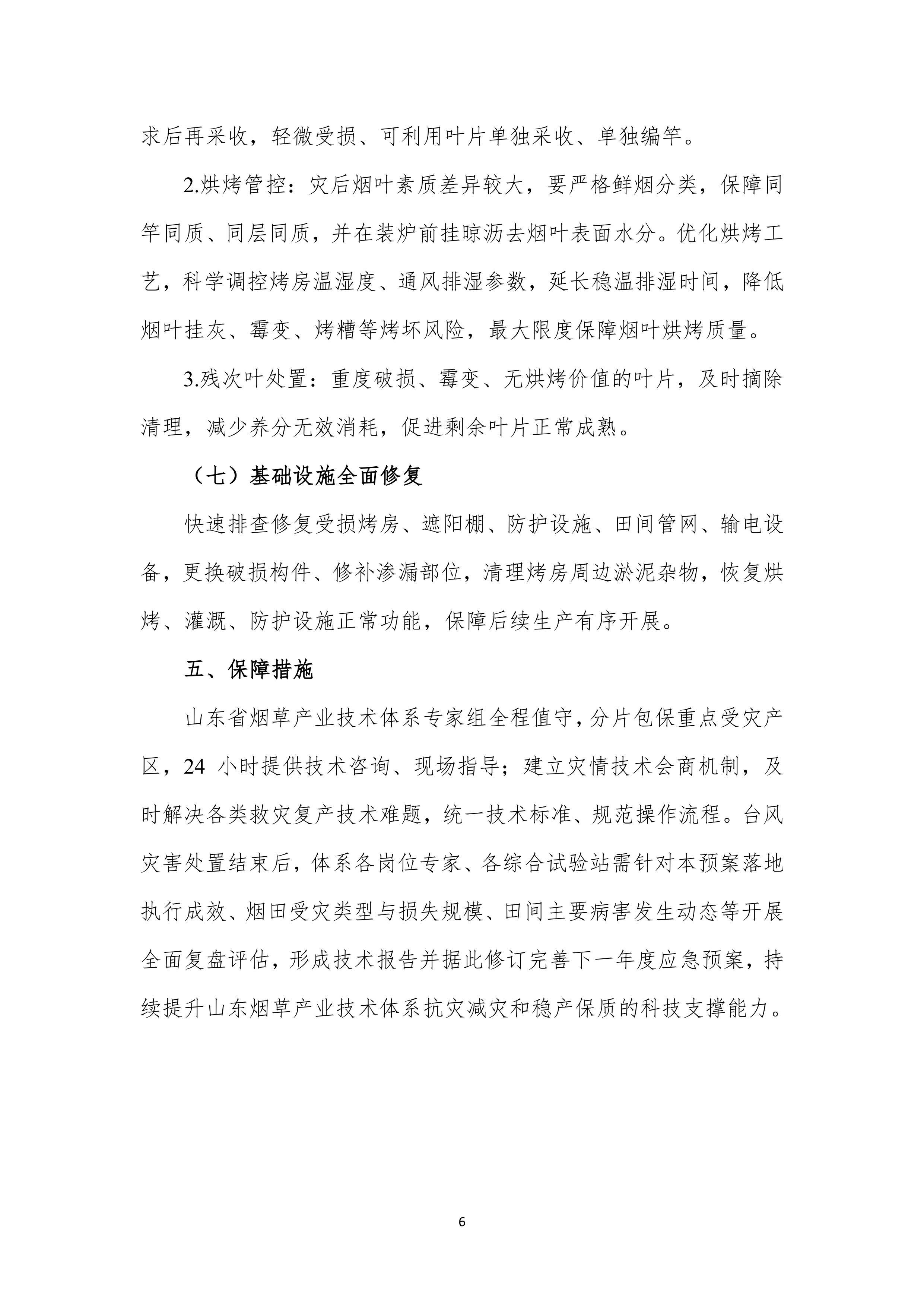 求后再采收，轻微受损、可利用叶片单独采收、单独编竿。

2.烘烤管控：灾后烟叶素质差异较大，要严格鲜烟分类，保障同竿同质、同层同质，并在装炉前挂晾沥去烟叶表面水分。优化烘烤工艺，科学调控烤房温湿度、通风排湿参数，延长稳温排湿时间，降低烟叶挂灰、霉变、烤糟等烤坏风险，最大限度保障烟叶烘烤质量。

3.残次叶处置：重度破损、霉变、无烘烤价值的叶片，及时摘除清理，减少养分无效消耗，促进剩余叶片正常成熟。

（七）基础设施全面修复

快速排查修复受损烤房、遮阳棚、防护设施、田间管网、输电设备，更换破损构件、修补渗漏部位，清理烤房周边淤泥杂物，恢复烘烤、灌溉、防护设施正常功能，保障后续生产有序开展。

五、保障措施

山东省烟草产业技术体系专家组全程值守，分片包保重点受灾产区，24 小时提供技术咨询、现场指导；建立灾情技术会商机制，及时解决各类救灾复产技术难题，统一技术标准、规范操作流程。台风灾害处置结束后，体系各岗位专家、各综合试验站需针对本预案落地执行成效、烟田受灾类型与损失规模、田间主要病害发生动态等开展全面复盘评估，形成技术报告并据此修订完善下一年度应急预案，持续提升山东烟草产业技术体系抗灾减灾和稳产保质的科技支撑能力。

6